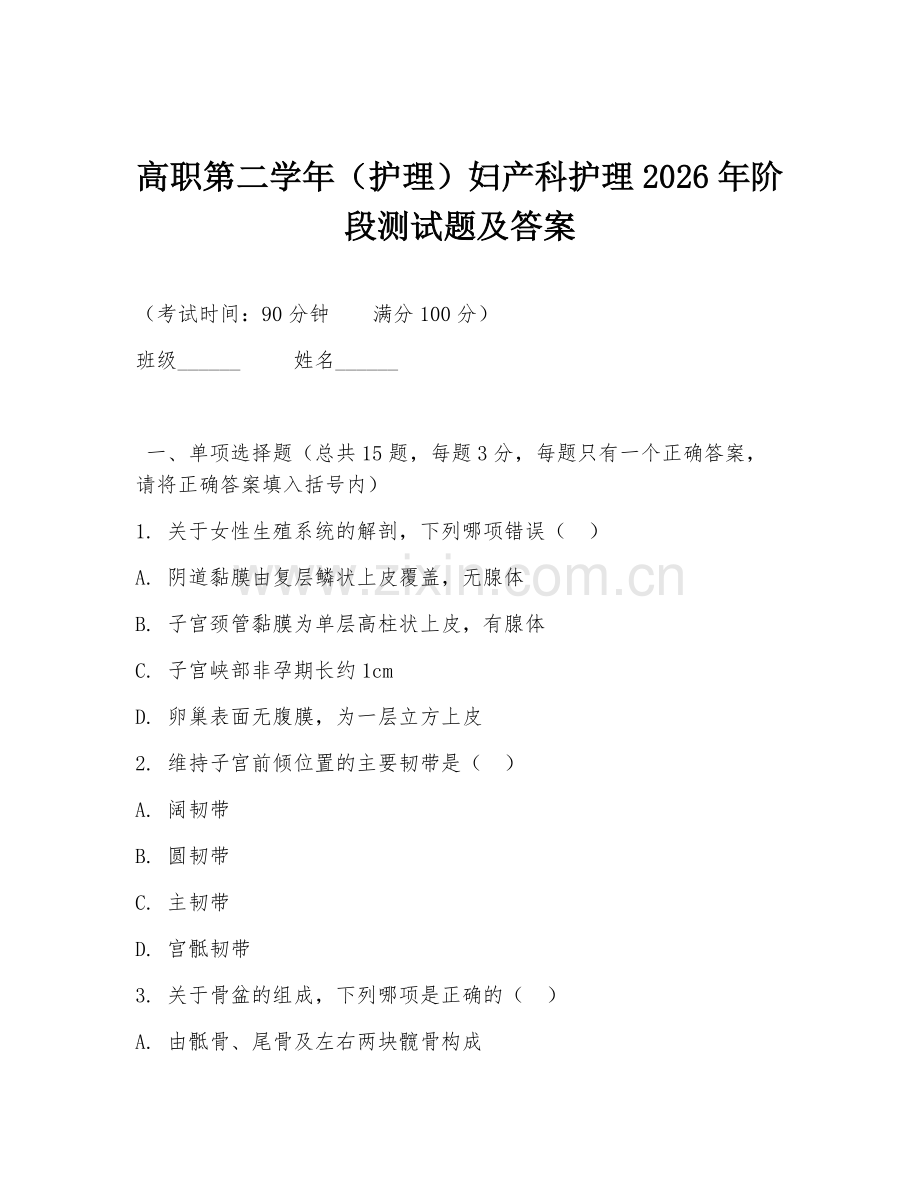 高职第二学年（护理）妇产科护理 2026 年阶段测试题及答案

（考试时间：90 分钟　　满分 100 分）

班级______　　姓名______

一、单项选择题（总共 15 题，每题 3 分，每题只有一个正确答案，请将正确答案填入括号内）

1. 关于女性生殖系统的解剖，下列哪项错误（　）

A. 阴道黏膜由复层鳞状上皮覆盖，无腺体

B. 子宫颈管黏膜为单层高柱状上皮，有腺体

C. 子宫峡部非孕期长约 1cm

D. 卵巢表面无腹膜，为一层立方上皮

2. 维持子宫前倾位置的主要韧带是（　）

A. 阔韧带

B. 圆韧带

C. 主韧带

D. 宫骶韧带

3. 关于骨盆的组成，下列哪项是正确的（　）

A. 由骶骨、尾骨及左右两块髋骨构成

www.zixin.com.cn